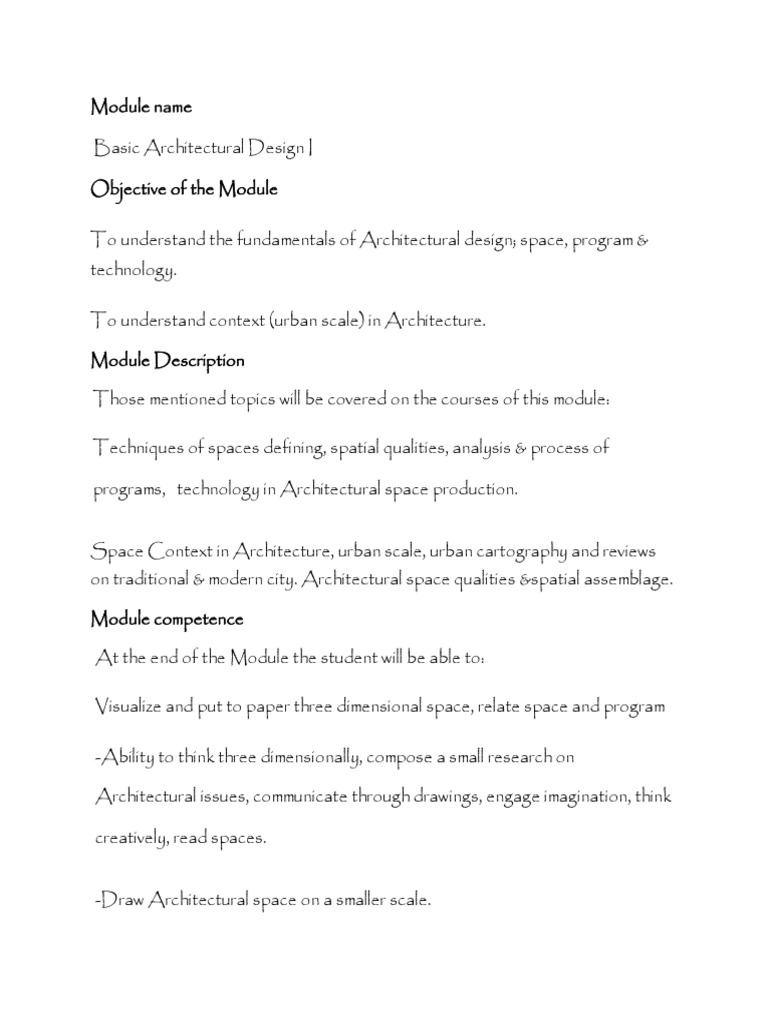 Module name

Basic Architectural Design I

Objective of the Module

To understand the fundamentals of Architectural design; space, program & technology.

To understand context (urban scale) in Architecture.

Module Description

Those mentioned topics will be covered on the courses of this module:

Techniques of spaces defining, spatial qualities, analysis & process of programs, technology in Architectural space production.

Space Context in Architecture, urban scale, urban cartography and reviews on traditional & modern city. Architectural space qualities &spatial assemblage.

Module competence

At the end of the Module the student will be able to:

Visualize and put to paper three dimensional space, relate space and program

-Ability to think three dimensionally, compose a small research on Architectural issues, communicate through drawings, engage imagination, think creatively, read spaces.

-Draw Architectural space on a smaller scale.